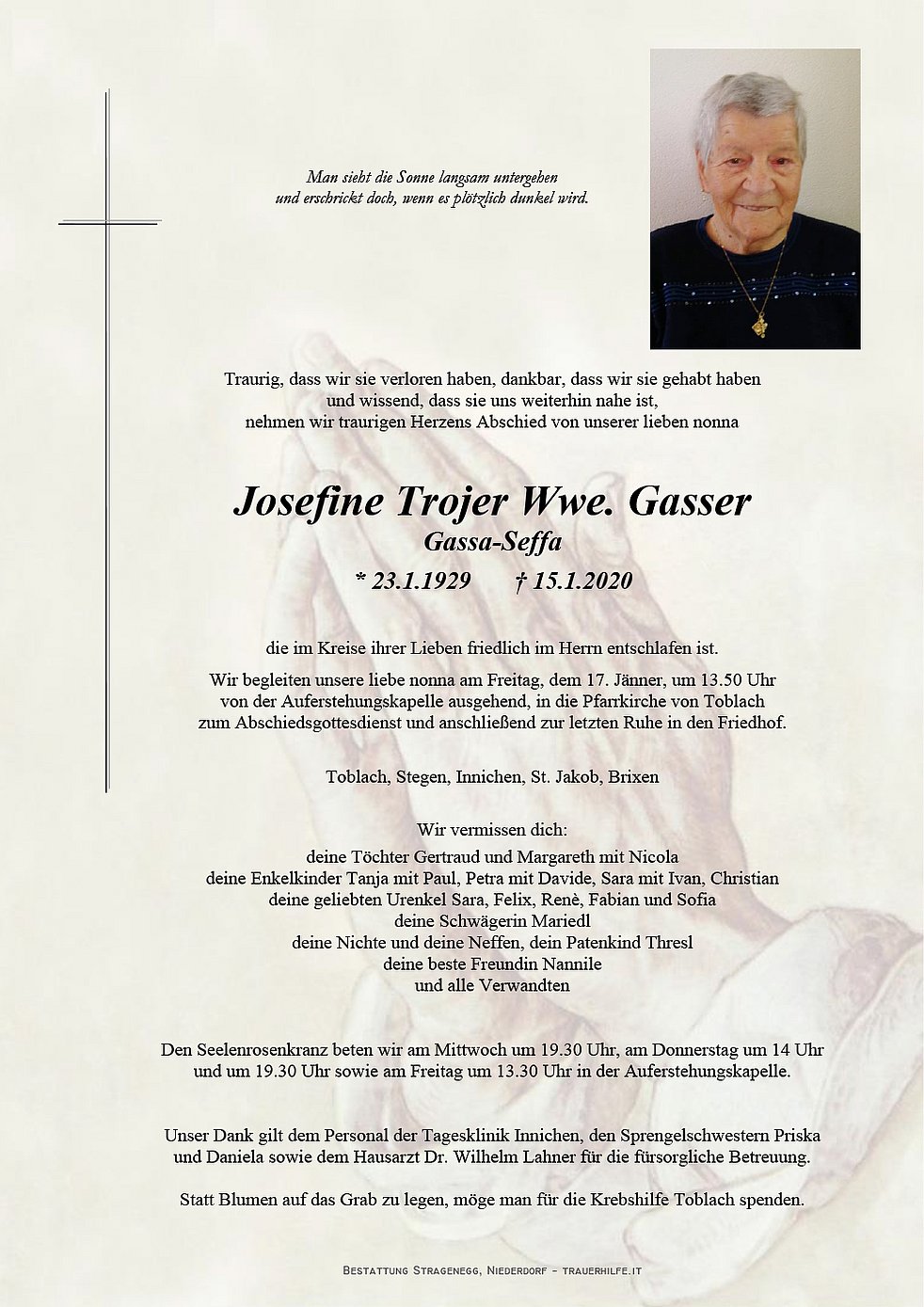 Man sieht die Sonne langsam untergehen
und erschrickt doch, wenn es plötzlich dunkel wird.

Traurig, dass wir sie verloren haben, dankbar, dass wir sie gehabt haben
und wissend, dass sie uns weiterhin nahe ist,
nehmen wir traurigen Herzens Abschied von unserer lieben nonna

Josefine Trojer Wwe. Gasser
Gassa-Seffa
* 23.1.1929 † 15.1.2020

die im Kreise ihrer Lieben friedlich im Herrn entschlafen ist.

Wir begleiten unsere liebe nonna am Freitag, dem 17. Jänner, um 13.50 Uhr
von der Auferstehungskapelle ausgehend, in die Pfarrkirche von Toblach
zum Abschiedsgottesdienst und anschließend zur letzten Ruhe in den Friedhof.

Toblach, Stegen, Innichen, St. Jakob, Brixen

Wir vermissen dich:
deine Töchter Gertraud und Margareth mit Nicola
deine Enkelkinder Tanja mit Paul, Petra mit Davide, Sara mit Ivan, Christian
deine geliebten Urenkel Sara, Felix, Renè, Fabian und Sofia
deine Schwägerin Mariedl
deine Nichte und deine Neffen, dein Patenkind Thresl
deine beste Freundin Nannile
und alle Verwandten

Den Seelenrosenkranz beten wir am Mittwoch um 19.30 Uhr, am Donnerstag um 14 Uhr
und um 19.30 Uhr sowie am Freitag um 13.30 Uhr in der Auferstehungskapelle.

Unser Dank gilt dem Personal der Tagesklinik Innichen, den Sprengelschwestern Priska
und Daniela sowie dem Hausarzt Dr. Wilhelm Lahner für die fürsorgliche Betreuung.

Statt Blumen auf das Grab zu legen, möge man für die Krebshilfe Toblach spenden.

Bestattung Stragenegg, Niederdorf - trauerhilfe.it